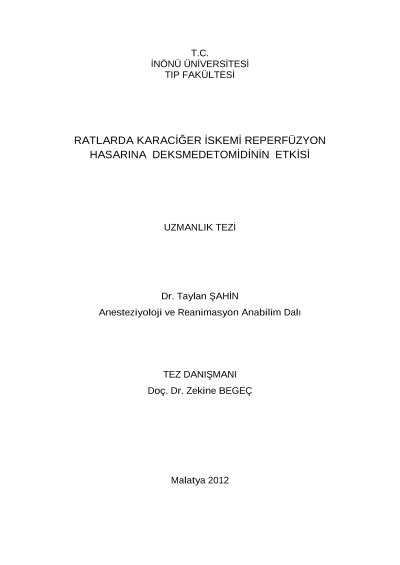 T.C.
İNÖNÜ ÜNİVERSİTESİ
TIP FAKÜLTESİ

RATLARDA KARACİĞER İSKEMİ REPERFÜZYON HASARINA DEKSMEDETOMİDİNİN ETKİSİ

UZMANLIK TEZİ

Dr. Taylan ŞAHİN
Anesteziyoloji ve Reanimasyon Anabilim Dalı

TEZ DANIŞMANI
Doç. Dr. Zekine BEGEÇ

Malatya 2012